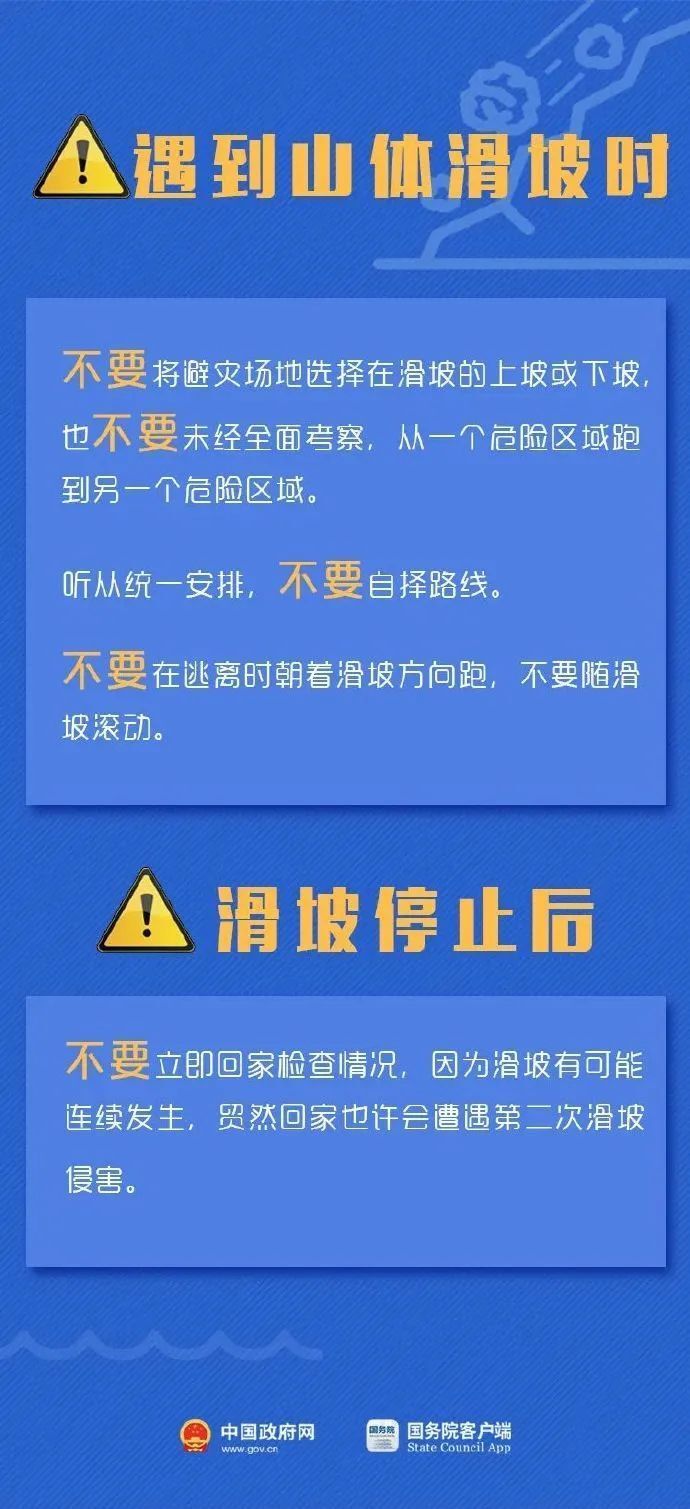 遇到山体滑坡时

不要将避灾场地选择在滑坡的上坡或下坡，也不要未经全面考察，从一个危险区域跑到另一个危险区域。

听从统一安排，不要自择路线。

不要在逃离时朝着滑坡方向跑，不要随滑坡滚动。

滑坡停止后

不要立即回家检查情况，因为滑坡有可能连续发生，贸然回家也许会遭遇第二次滑坡侵害。

中国政府网
www.gov.cn

国务院
国务院客户端
State Council App